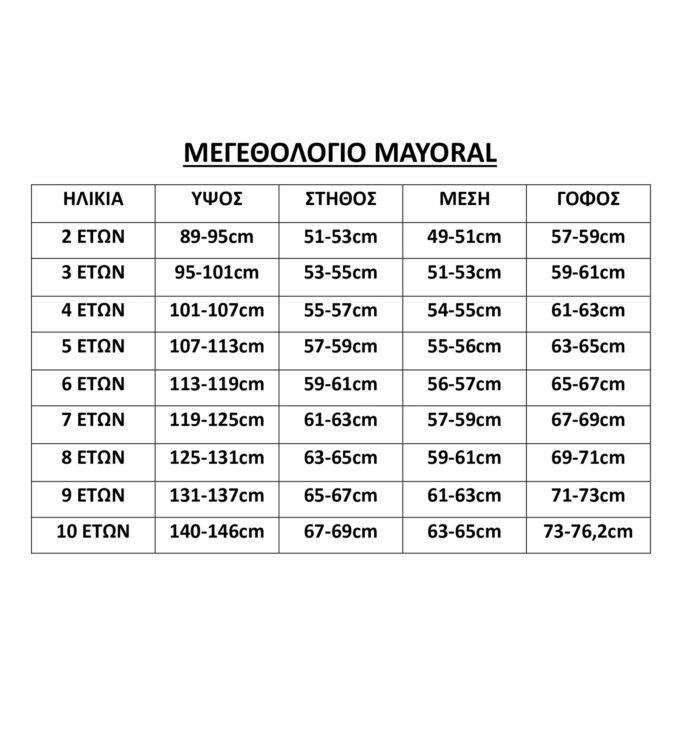 ΜΕΓΕΘΟΛΟΓΙΟ MAYORAL

| ΗΛΙΚΙΑ | ΥΨΟΣ | ΣΤΗΘΟΣ | ΜΕΣΗ | ΓΟΦΟΣ |
|---|---|---|---|---|
| 2 ΕΤΩΝ | 89-95cm | 51-53cm | 49-51cm | 57-59cm |
| 3 ΕΤΩΝ | 95-101cm | 53-55cm | 51-53cm | 59-61cm |
| 4 ΕΤΩΝ | 101-107cm | 55-57cm | 54-55cm | 61-63cm |
| 5 ΕΤΩΝ | 107-113cm | 57-59cm | 55-56cm | 63-65cm |
| 6 ΕΤΩΝ | 113-119cm | 59-61cm | 56-57cm | 65-67cm |
| 7 ΕΤΩΝ | 119-125cm | 61-63cm | 57-59cm | 67-69cm |
| 8 ΕΤΩΝ | 125-131cm | 63-65cm | 59-61cm | 69-71cm |
| 9 ΕΤΩΝ | 131-137cm | 65-67cm | 61-63cm | 71-73cm |
| 10 ΕΤΩΝ | 140-146cm | 67-69cm | 63-65cm | 73-76,2cm |